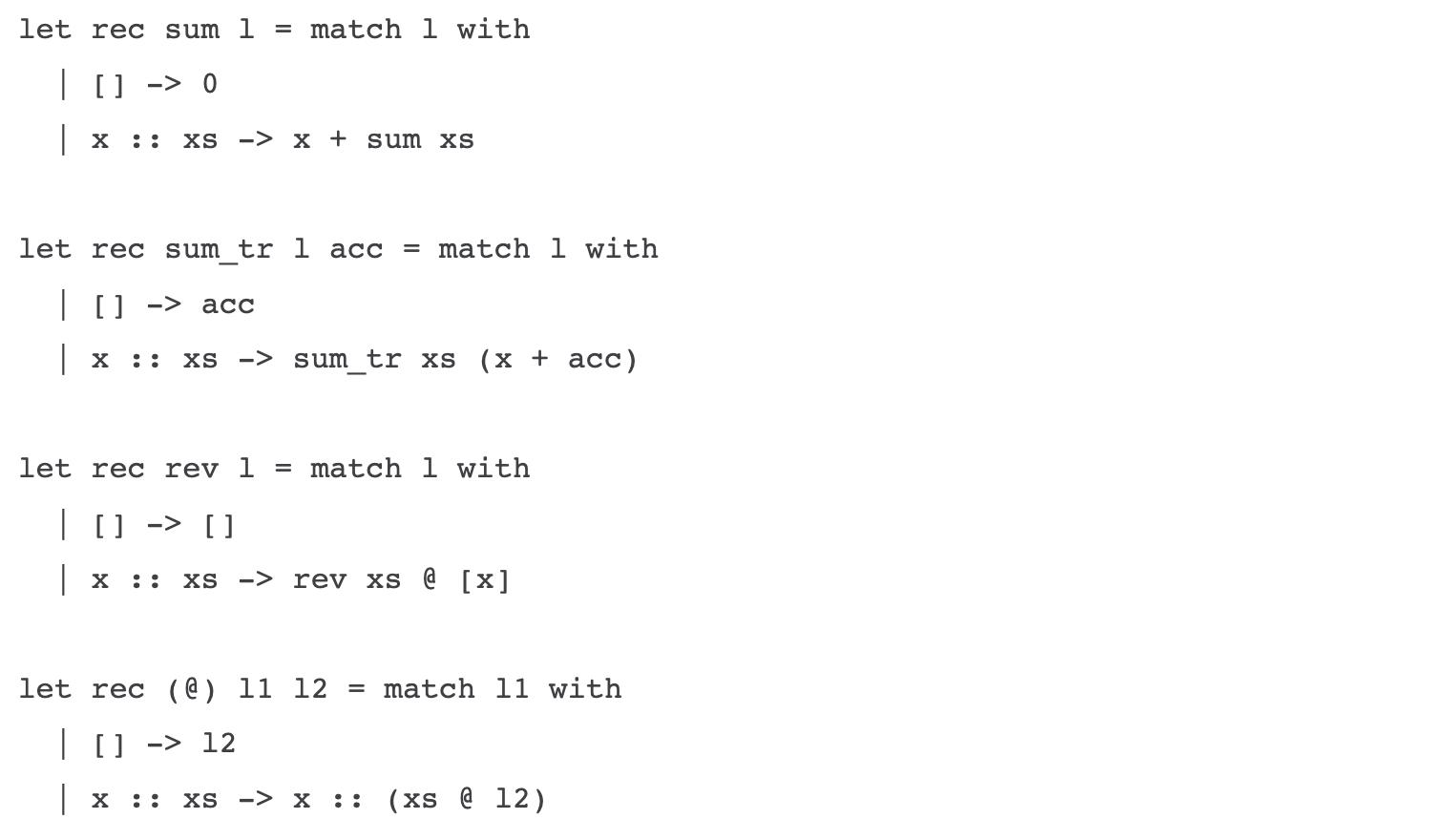 let rec sum l = match l with
  | [] -> 0
  | x :: xs -> x + sum xs

let rec sum_tr l acc = match l with
  | [] -> acc
  | x :: xs -> sum_tr xs (x + acc)

let rec rev l = match l with
  | [] -> []
  | x :: xs -> rev xs @ [x]

let rec (@) l1 l2 = match l1 with
  | [] -> l2
  | x :: xs -> x :: (xs @ l2)